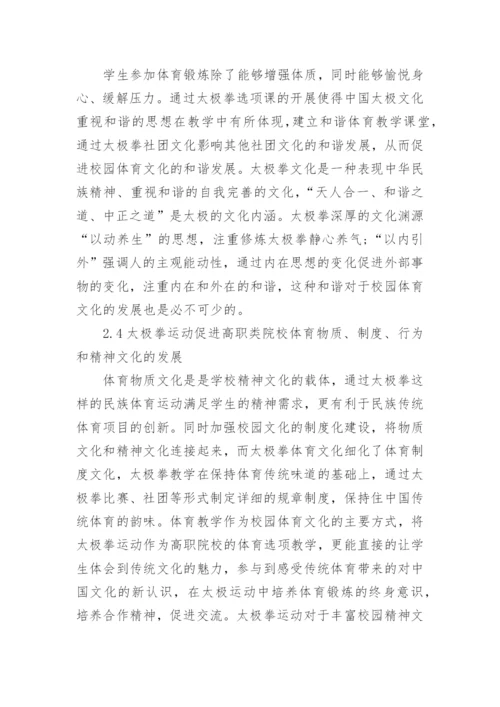 学生参加体育锻炼除了能够增强体质，同时能够愉悦身心、缓解压力。通过太极拳选项课的开展使得中国太极文化重视和谐的思想在教学中有所体现，建立和谐体育教学课堂，通过太极拳社团文化影响其他社团文化的和谐发展，从而促进校园体育文化的和谐发展。太极拳文化是一种表现中华民族精神、重视和谐的自我完善的文化，“天人合一、和谐之道、中正之道”是太极的文化内涵。太极拳深厚的文化渊源“以动养生”的思想，注重修炼太极拳静心养气；“以内引外”强调人的主观能动性，通过内在思想的变化促进外部事物的变化，注重内在和外在的和谐，这种和谐对于校园体育文化的发展也是必不可少的。

2.4 太极拳运动促进高职类院校体育物质、制度、行为和精神文化的发展

体育物质文化是是学校精神文化的载体，通过太极拳这样的民族体育运动满足学生的精神需求，更有利于民族传统体育项目的创新。同时加强校园文化的制度化建设，将物质文化和精神文化连接起来，而太极拳体育文化细化了体育制度文化，太极拳教学在保持体育传统味道的基础上，通过太极拳比赛、社团等形式制定详细的规章制度，保持住中国传统体育的韵味。体育教学作为校园体育文化的主要方式，将太极拳运动作为高职院校的体育选项教学，更能直接的让学生体会到传统文化的魅力，参与到感受传统体育带来的对中国文化的新认识，在太极运动中培养体育锻炼的终身意识，培养合作精神，促进交流。太极拳运动对于丰富校园精神文